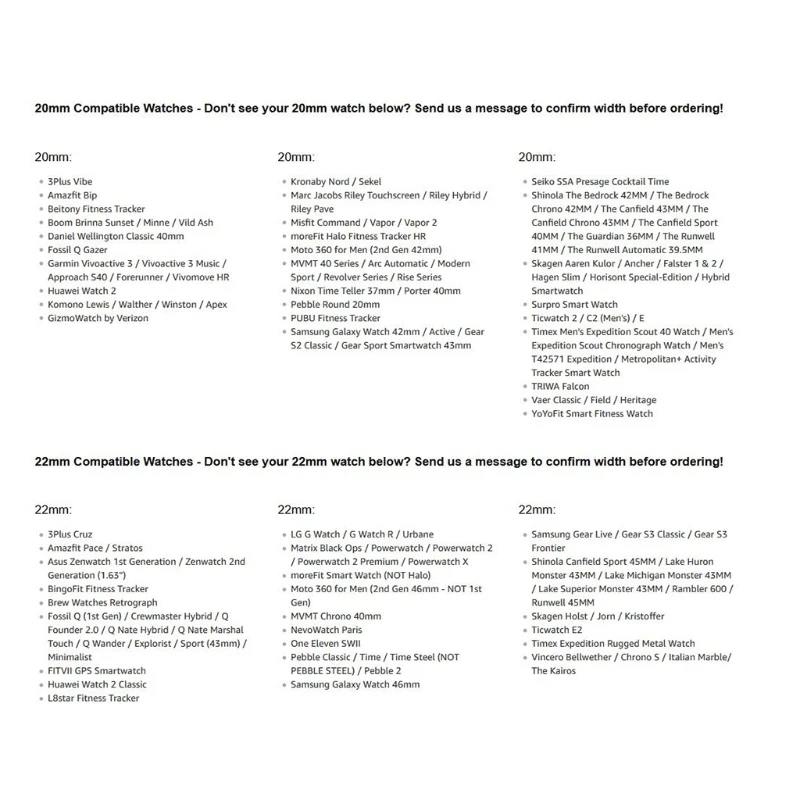 20mm Compatible Watches - Don't see your 20mm watch below? Send us a message to confirm width before ordering!

20mm:

- 3Plus Vibe
- Amazfit Bip
- Beitony Fitness Tracker
- Boom Brinna Sunset / Minne / Vild Ash
- Daniel Wellington Classic 40mm
- Fossil Q Gazer
- Garmin Vivoactive 3 / Vivoactive 3 Music / Approach S40 / Forerunner / Vivomove HR
- Huawei Watch 2
- Komono Lewis / Walther / Winston / Apex
- GizmoWatch by Verizon

20mm:

- Kronaby Nord / Sekel
- Marc Jacobs Riley Touchscreen / Riley Hybrid / Riley Pave
- Misfit Command / Vapor / Vapor 2
- moreFit Halo Fitness Tracker HR
- Moto 360 for Men (2nd Gen 42mm)
- MVMT 40 Series / Arc Automatic / Modern Sport / Revolver Series / Rise Series
- Nixon Time Teller 37mm / Porter 40mm
- Pebble Round 20mm
- PUBU Fitness Tracker
- Samsung Galaxy Watch 42mm / Active / Gear S2 Classic / Gear Sport Smartwatch 43mm

20mm:

- Seiko SSA Presage Cocktail Time
- Shinola The Bedrock 42MM / The Bedrock Chrono 42MM / The Canfield 43MM / The Canfield Chrono 43MM / The Canfield Sport 40MM / The Guardian 36MM / The Runwell 41MM / The Runwell Automatic 39.5MM
- Skagen Aaren Kulor / Ancher / Falster 1 & 2 / Hagen Slim / Horisont Special-Edition / Hybrid Smartwatch
- Surpro Smart Watch
- Ticwatch 2 / C2 (Men's) / E
- Timex Men's Expedition Scout 40 Watch / Men's Expedition Scout Chronograph Watch / Men's T42571 Expedition / Metropolitan+ Activity Tracker Smart Watch
- TRIWA Falcon
- Vaer Classic / Field / Heritage
- YoYoFit Smart Fitness Watch

22mm Compatible Watches - Don't see your 22mm watch below? Send us a message to confirm width before ordering!

22mm:

- 3Plus Cruz
- Amazfit Pace / Stratos
- Asus Zenwatch 1st Generation / Zenwatch 2nd Generation (1.63")
- BingoFit Fitness Tracker
- Brew Watches Retrograph
- Fossil Q (1st Gen) / Crewmaster Hybrid / Q Founder 2.0 / Q Nate Hybrid / Q Nate Marshal Touch / Q Wander / Explorist / Sport (43mm) / Minimalist
- FITVII GPS Smartwatch
- Huawei Watch 2 Classic
- L8star Fitness Tracker

22mm:

- LG G Watch / G Watch R / Urbane
- Matrix Black Ops / Powerwatch / Powerwatch 2 / Powerwatch 2 Premium / Powerwatch X
- moreFit Smart Watch (NOT Halo)
- Moto 360 for Men (2nd Gen 46mm - NOT 1st Gen)
- MVMT Chrono 40mm
- NevoWatch Paris
- One Eleven SWII
- Pebble Classic / Time / Time Steel (NOT PEBBLE STEEL) / Pebble 2
- Samsung Galaxy Watch 46mm

22mm:

- Samsung Gear Live / Gear S3 Classic / Gear S3 Frontier
- Shinola Canfield Sport 45MM / Lake Huron Monster 43MM / Lake Michigan Monster 43MM / Lake Superior Monster 43MM / Rambler 600 / Runwell 45MM
- Skagen Holst / Jorn / Kristoffer
- Ticwatch E2
- Timex Expedition Rugged Metal Watch
- Vincero Bellwether / Chrono S / Italian Marble/ The Kairos